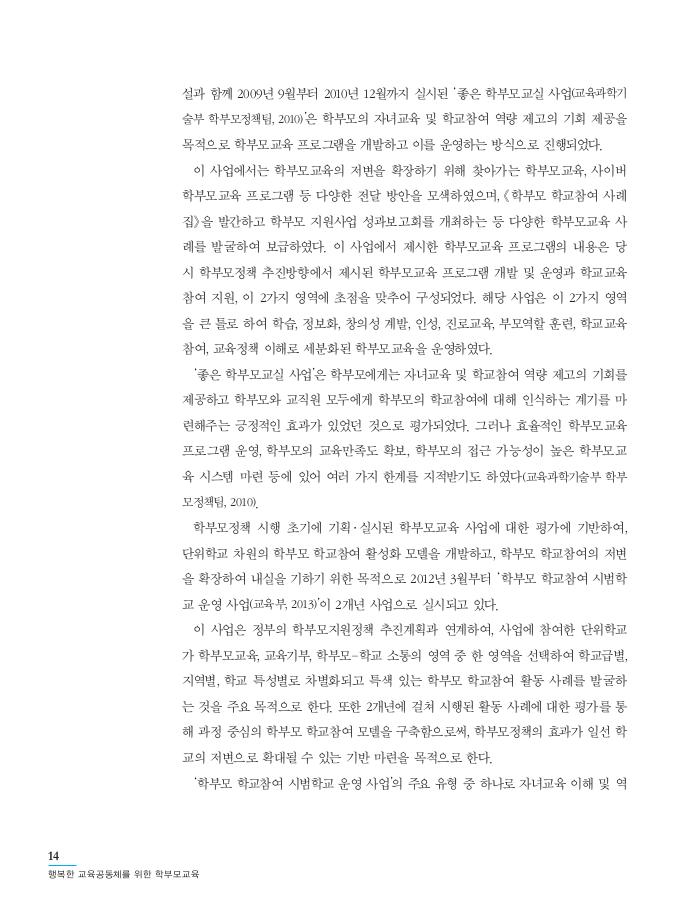 설과 함께 2009년 9월부터 2010년 12월까지 실시된 '좋은 학부모교실 사업(교육과학기술부 학부모정책팀, 2010)'은 학부모의 자녀교육 및 학교참여 역량 제고의 기회 제공을 목적으로 학부모교육 프로그램을 개발하고 이를 운영하는 방식으로 진행되었다.

이 사업에서는 학부모교육의 저변을 확장하기 위해 찾아가는 학부모교육, 사이버 학부모교육 프로그램 등 다양한 전달 방안을 모색하였으며, 《학부모 학교참여 사례집》을 발간하고 학부모 지원사업 성과보고회를 개최하는 등 다양한 학부모교육 사례를 발굴하여 보급하였다. 이 사업에서 제시한 학부모교육 프로그램의 내용은 당시 학부모정책 추진방향에서 제시된 학부모교육 프로그램 개발 및 운영과 학교교육 참여 지원, 이 2가지 영역에 초점을 맞추어 구성되었다. 해당 사업은 이 2가지 영역을 큰 틀로 하여 학습, 정보화, 창의성 계발, 인성, 진로교육, 부모역할 훈련, 학교교육 참여, 교육정책 이해로 세분화된 학부모교육을 운영하였다.

'좋은 학부모교실 사업'은 학부모에게는 자녀교육 및 학교참여 역량 제고의 기회를 제공하고 학부모와 교직원 모두에게 학부모의 학교참여에 대해 인식하는 계기를 마련해주는 긍정적인 효과가 있었던 것으로 평가되었다. 그러나 효율적인 학부모교육 프로그램 운영, 학부모의 교육만족도 확보, 학부모의 접근 가능성이 높은 학부모교육 시스템 마련 등에 있어 여러 가지 한계를 지적받기도 하였다(교육과학기술부 학부모정책팀, 2010).

학부모정책 시행 초기에 기획·실시된 학부모교육 사업에 대한 평가에 기반하여, 단위학교 차원의 학부모 학교참여 활성화 모델을 개발하고, 학부모 학교참여의 저변을 확장하여 내실을 기하기 위한 목적으로 2012년 3월부터 '학부모 학교참여 시범학교 운영 사업(교육부, 2013)'이 2개년 사업으로 실시되고 있다.

이 사업은 정부의 학부모지원정책 추진계획과 연계하여, 사업에 참여한 단위학교가 학부모교육, 교육기부, 학부모-학교 소통의 영역 중 한 영역을 선택하여 학교급별, 지역별, 학교 특성별로 차별화되고 특색 있는 학부모 학교참여 활동 사례를 발굴하는 것을 주요 목적으로 한다. 또한 2개년에 걸쳐 시행된 활동 사례에 대한 평가를 통해 과정 중심의 학부모 학교참여 모델을 구축함으로써, 학부모정책의 효과가 일선 학교의 저변으로 확대될 수 있는 기반 마련을 목적으로 한다.

'학부모 학교참여 시범학교 운영 사업'의 주요 유형 중 하나로 자녀교육 이해 및 역

14
행복한 교육공동체를 위한 학부모교육